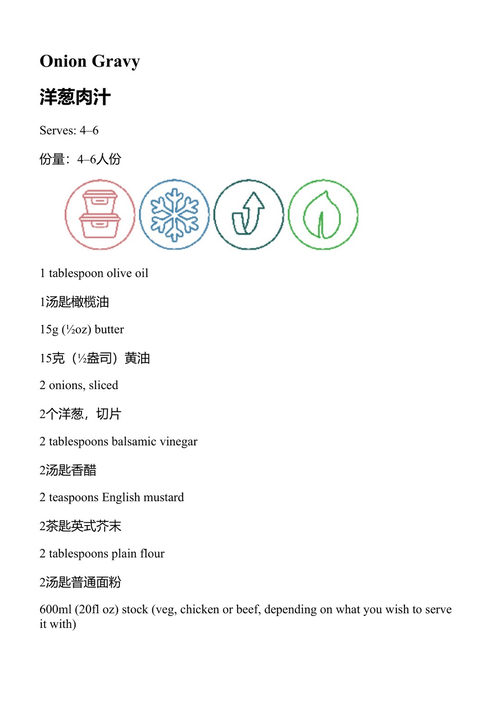 Onion Gravy

洋葱肉汁

Serves: 4–6

份量：4–6人份

1 tablespoon olive oil

1汤匙橄榄油

15g (½oz) butter

15克（½盎司）黄油

2 onions, sliced

2个洋葱，切片

2 tablespoons balsamic vinegar

2汤匙香醋

2 teaspoons English mustard

2茶匙英式芥末

2 tablespoons plain flour

2汤匙普通面粉

600ml (20fl oz) stock (veg, chicken or beef, depending on what you wish to serve it with)